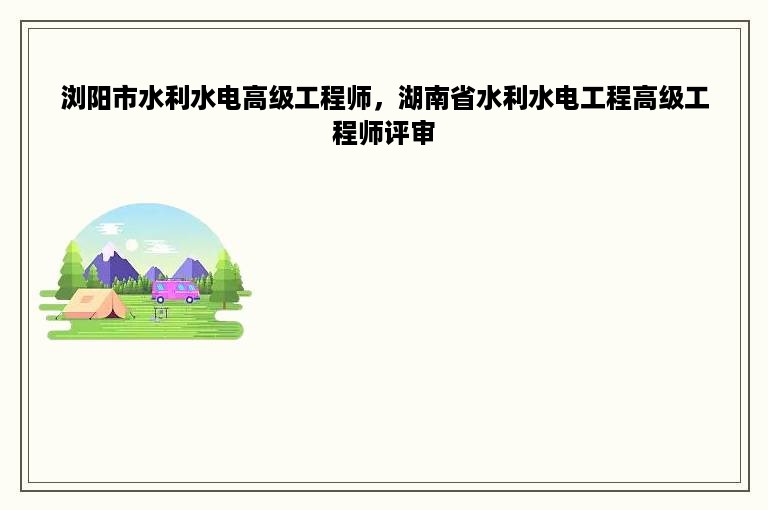 浏阳市水利水电高级工程师，湖南省水利水电工程高级工程师评审